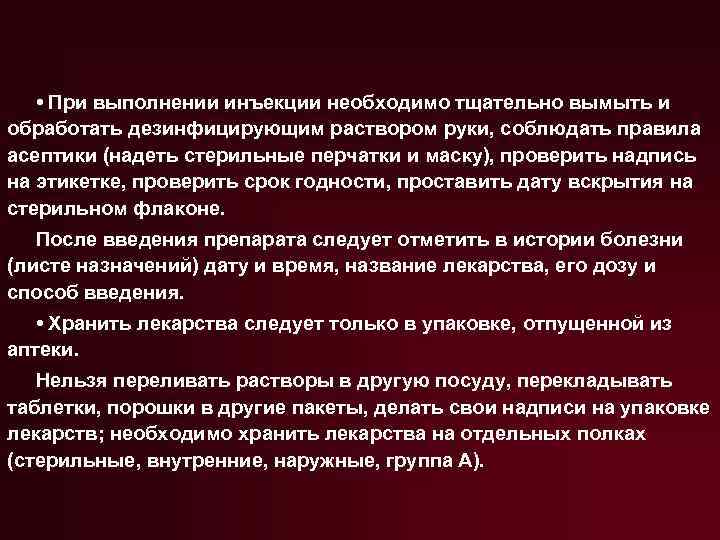 • При выполнении инъекции необходимо тщательно вымыть и обработать дезинфицирующим раствором руки, соблюдать правила асептики (надеть стерильные перчатки и маску), проверить надпись на этикетке, проверить срок годности, проставить дату вскрытия на стерильном флаконе.

После введения препарата следует отметить в истории болезни (листе назначений) дату и время, название лекарства, его дозу и способ введения.

• Хранить лекарства следует только в упаковке, отпущенной из аптеки.

Нельзя переливать растворы в другую посуду, перекладывать таблетки, порошки в другие пакеты, делать свои надписи на упаковке лекарств; необходимо хранить лекарства на отдельных полках (стерильные, внутренние, наружные, группа А).